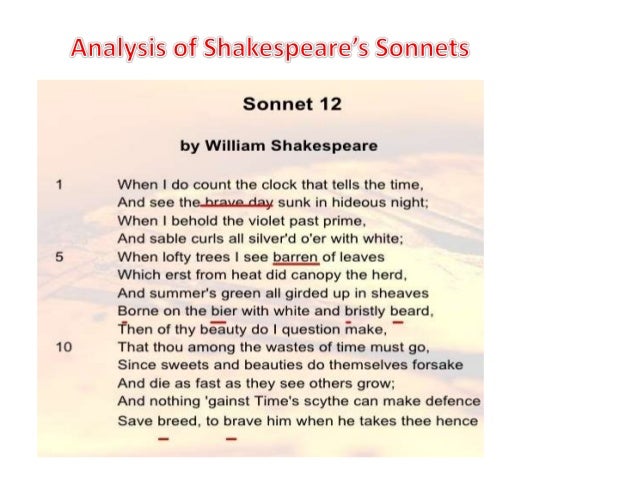 Analysis of Shakespeare's Sonnets

Sonnet 12

by William Shakespeare

1 When I do count the clock that tells the time,
And see the brave day sunk in hideous night;
When I behold the violet past prime,
And sable curls all silver'd o'er with white;
5 When lofty trees I see barren of leaves
Which erst from heat did canopy the herd,
And summer's green all girded up in sheaves
Borne on the bier with white and bristly beard,
Then of thy beauty do I question make,
10 That thou among the wastes of time must go,
Since sweets and beauties do themselves forsake
And die as fast as they see others grow;
And nothing 'gainst Time's scythe can make defence
Save breed, to brave him when he takes thee hence